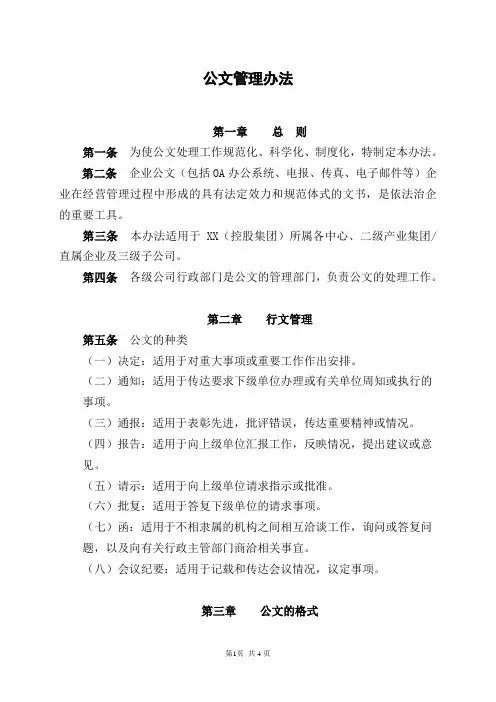 公文管理办法

第一章　　总　则

第一条　为使公文处理工作规范化、科学化、制度化，特制定本办法。

第二条　企业公文（包括OA办公系统、电报、传真、电子邮件等）企业在经营管理过程中形成的具有法定效力和规范体式的文书，是依法治企的重要工具。

第三条　本办法适用于 XX（控股集团）所属各中心、二级产业集团/直属企业及三级子公司。

第四条　各级公司行政部门是公文的管理部门，负责公文的处理工作。

第二章　　行文管理

第五条　公文的种类

（一）决定：适用于对重大事项或重要工作作出安排。

（二）通知：适用于传达要求下级单位办理或有关单位周知或执行的事项。

（三）通报：适用于表彰先进，批评错误，传达重要精神或情况。

（四）报告：适用于向上级单位汇报工作，反映情况，提出建议或意见。

（五）请示：适用于向上级单位请求指示或批准。

（六）批复：适用于答复下级单位的请求事项。

（七）函：适用于不相隶属的机构之间相互洽谈工作，询问或答复问题，以及向有关行政主管部门商洽相关事宜。

（八）会议纪要：适用于记载和传达会议情况，议定事项。

第三章　　公文的格式

第1页 共4页